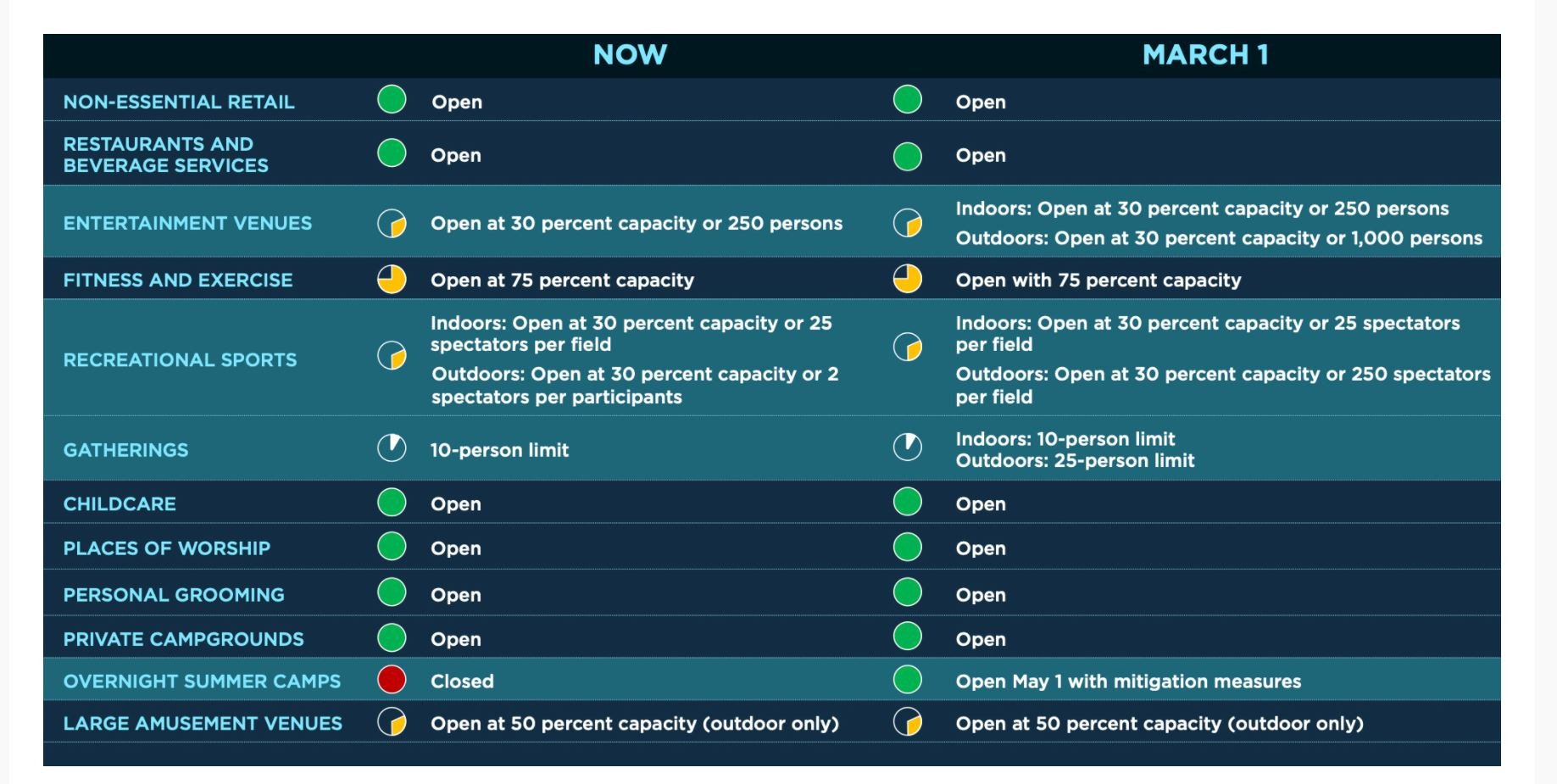 | | NOW | MARCH 1 |
|---|---|---|
| NON-ESSENTIAL RETAIL | Open | Open |
| RESTAURANTS AND BEVERAGE SERVICES | Open | Open |
| ENTERTAINMENT VENUES | Open at 30 percent capacity or 250 persons | Indoors: Open at 30 percent capacity or 250 persons Outdoors: Open at 30 percent capacity or 1,000 persons |
| FITNESS AND EXERCISE | Open at 75 percent capacity | Open with 75 percent capacity |
| RECREATIONAL SPORTS | Indoors: Open at 30 percent capacity or 25 spectators per field Outdoors: Open at 30 percent capacity or 2 spectators per participants | Indoors: Open at 30 percent capacity or 25 spectators per field Outdoors: Open at 30 percent capacity or 250 spectators per field |
| GATHERINGS | 10-person limit | Indoors: 10-person limit Outdoors: 25-person limit |
| CHILDCARE | Open | Open |
| PLACES OF WORSHIP | Open | Open |
| PERSONAL GROOMING | Open | Open |
| PRIVATE CAMPGROUNDS | Open | Open |
| OVERNIGHT SUMMER CAMPS | Closed | Open May 1 with mitigation measures |
| LARGE AMUSEMENT VENUES | Open at 50 percent capacity (outdoor only) | Open at 50 percent capacity (outdoor only) |